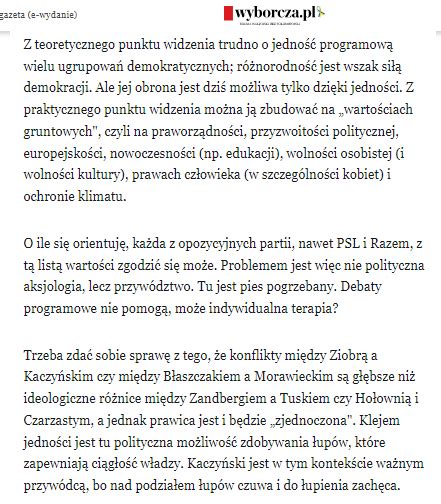 gazeta (e-wydanie)

wyborcza.pl

Z teoretycznego punktu widzenia trudno o jedność programową wielu ugrupowań demokratycznych; różnorodność jest wszak siłą demokracji. Ale jej obrona jest dziś możliwa tylko dzięki jedności. Z praktycznego punktu widzenia można ją zbudować na „wartościach gruntowych", czyli na praworządności, przyzwoitości politycznej, europejskości, nowoczesności (np. edukacji), wolności osobistej (i wolności kultury), prawach człowieka (w szczególności kobiet) i ochronie klimatu.

O ile się orientuję, każda z opozycyjnych partii, nawet PSL i Razem, z tą listą wartości zgodzić się może. Problemem jest więc nie polityczna aksjologia, lecz przywództwo. Tu jest pies pogrzebany. Debaty programowe nie pomogą, może indywidualna terapia?

Trzeba zdać sobie sprawę z tego, że konflikty między Ziobrą a Kaczyńskim czy między Błaszczakiem a Morawieckim są głębsze niż ideologiczne różnice między Zandbergiem a Tuskiem czy Hołownią i Czarzastym, a jednak prawica jest i będzie „zjednoczona". Klejem jedności jest tu polityczna możliwość zdobywania łupów, które zapewniają ciągłość władzy. Kaczyński jest w tym kontekście ważnym przywódcą, bo nad podziałem łupów czuwa i do łupienia zachęca.